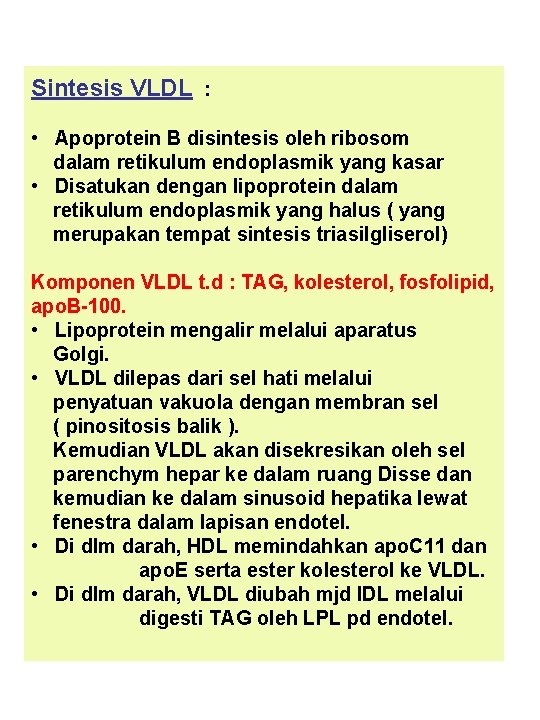 Sintesis VLDL :

• Apoprotein B disintesis oleh ribosom dalam retikulum endoplasmik yang kasar
• Disatukan dengan lipoprotein dalam retikulum endoplasmik yang halus ( yang merupakan tempat sintesis triasilgliserol)

Komponen VLDL t.d : TAG, kolesterol, fosfolipid, apoB-100.
• Lipoprotein mengalir melalui aparatus Golgi.
• VLDL dilepas dari sel hati melalui penyatuan vakuola dengan membran sel ( pinositosis balik ).
Kemudian VLDL akan disekresikan oleh sel parenchym hepar ke dalam ruang Disse dan kemudian ke dalam sinusoid hepatika lewat fenestra dalam lapisan endotel.
• Di dlm darah, HDL memindahkan apoC11 dan apoE serta ester kolesterol ke VLDL.
• Di dlm darah, VLDL diubah mjd IDL melalui digesti TAG oleh LPL pd endotel.